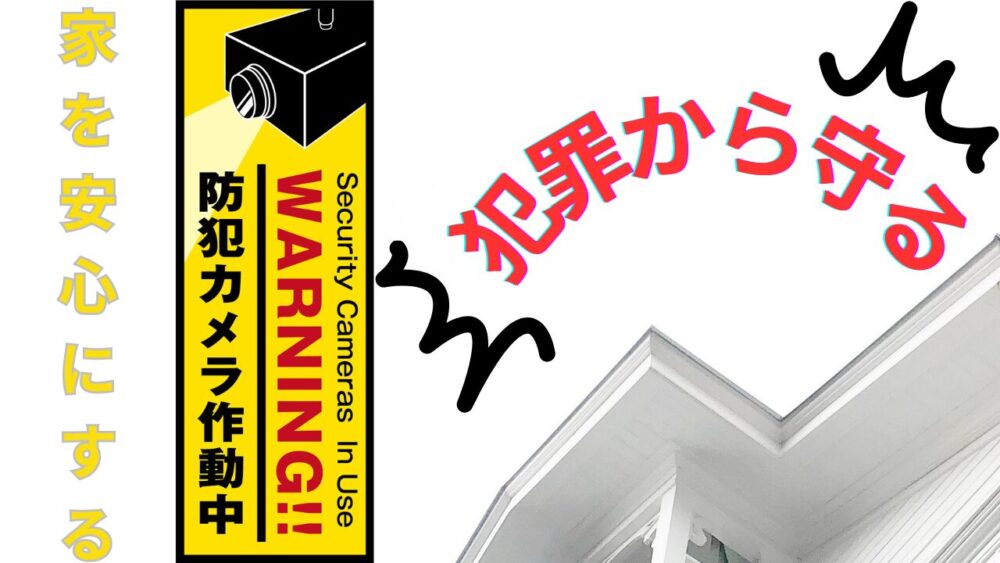 家を安心にする

Security Cameras In Use
WARNING!!
防犯カメラ作動中

犯罪から守る